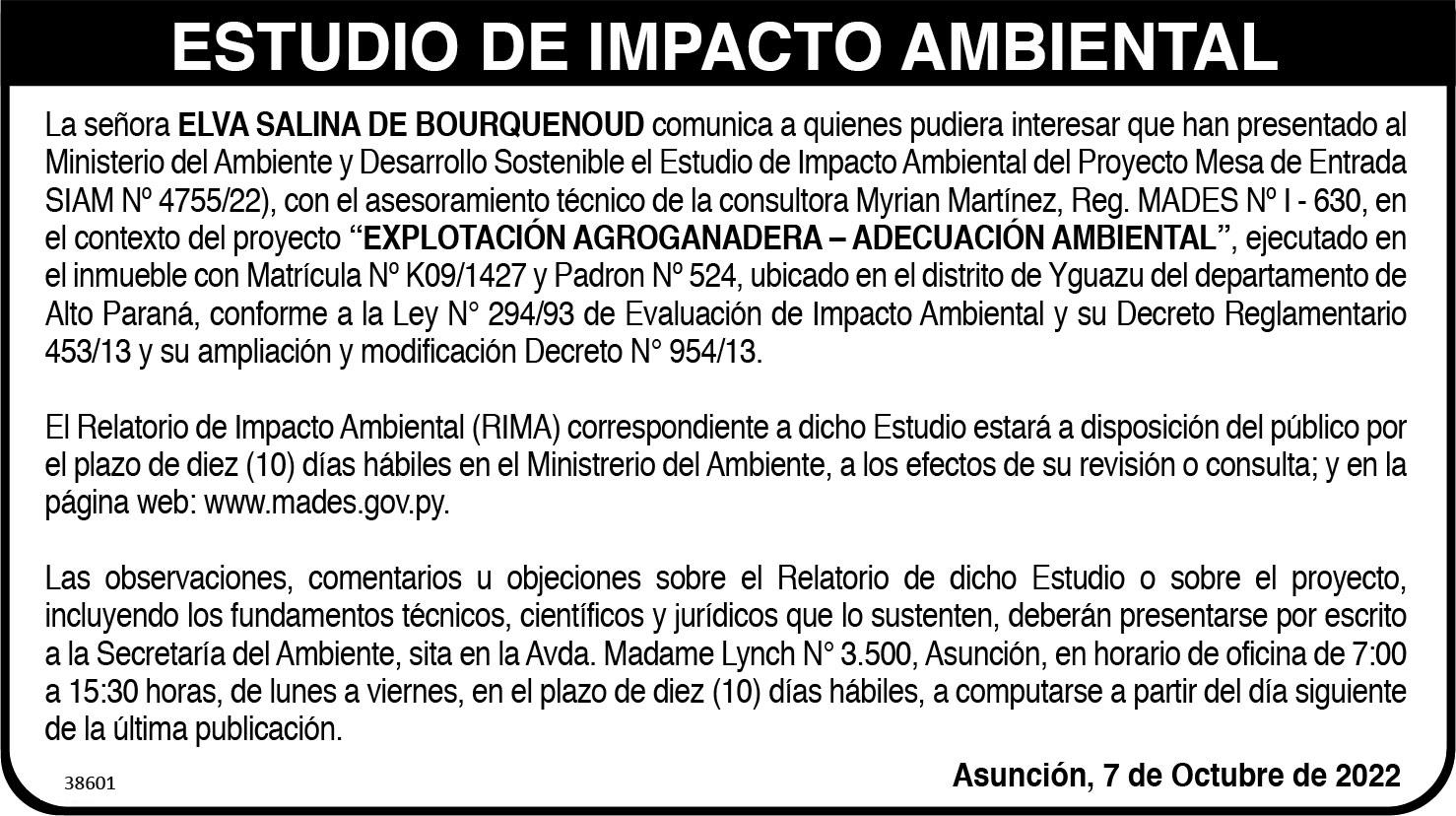 ESTUDIO DE IMPACTO AMBIENTAL

La señora ELVA SALINA DE BOURQUENOUD comunica a quienes pudiera interesar que han presentado al Ministerio del Ambiente y Desarrollo Sostenible el Estudio de Impacto Ambiental del Proyecto Mesa de Entrada SIAM Nº 4755/22), con el asesoramiento técnico de la consultora Myrian Martínez, Reg. MADES Nº I - 630, en el contexto del proyecto "EXPLOTACIÓN AGROGANADERA – ADECUACIÓN AMBIENTAL", ejecutado en el inmueble con Matrícula Nº K09/1427 y Padron Nº 524, ubicado en el distrito de Yguazu del departamento de Alto Paraná, conforme a la Ley N° 294/93 de Evaluación de Impacto Ambiental y su Decreto Reglamentario 453/13 y su ampliación y modificación Decreto N° 954/13.

El Relatorio de Impacto Ambiental (RIMA) correspondiente a dicho Estudio estará a disposición del público por el plazo de diez (10) días hábiles en el Ministrerio del Ambiente, a los efectos de su revisión o consulta; y en la página web: www.mades.gov.py.

Las observaciones, comentarios u objeciones sobre el Relatorio de dicho Estudio o sobre el proyecto, incluyendo los fundamentos técnicos, científicos y jurídicos que lo sustenten, deberán presentarse por escrito a la Secretaría del Ambiente, sita en la Avda. Madame Lynch N° 3.500, Asunción, en horario de oficina de 7:00 a 15:30 horas, de lunes a viernes, en el plazo de diez (10) días hábiles, a computarse a partir del día siguiente de la última publicación.

38601

Asunción, 7 de Octubre de 2022